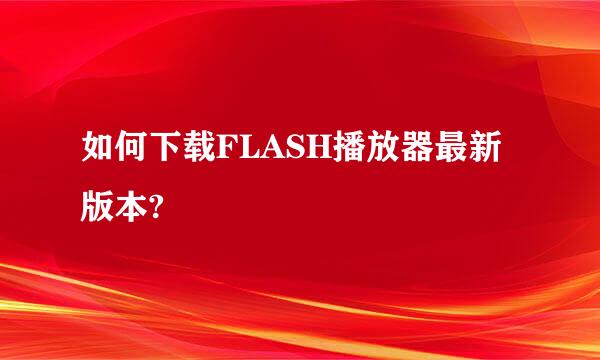 如何下载FLASH播放器最新版本?